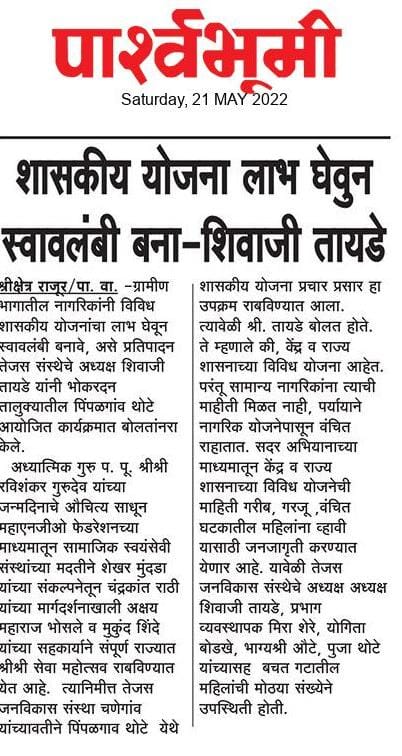 पार्श्वभूमी
Saturday, 21 MAY 2022

शासकीय योजना लाभ घेवुन स्वावलंबी बना-शिवाजी तायडे

श्रीक्षेत्र राजूर/पा. वा. -ग्रामीण भागातील नागरिकांनी विविध शासकीय योजनांचा लाभ घेवून स्वावलंबी बनावे, असे प्रतिपादन तेजस संस्थेचे अध्यक्ष शिवाजी तायडे यांनी भोकरदन तालुक्यातील पिंपळगांव थोटे आयोजित कार्यक्रमात बोलतांनरा केले.

अध्यात्मिक गुरु प. पू. श्रीश्री रविशंकर गुरुदेव यांच्या जन्मदिनाचे औचित्य साधून महाएनजीओ फेडरेशनच्या माध्यमातून सामाजिक स्वयंसेवी संस्थांच्या मदतीने शेखर मुंदडा यांच्या संकल्पनेतून चंद्रकांत राठी यांच्या मार्गदर्शनाखाली अक्षय महाराज भोसले व मुकुंद शिंदे यांच्या सहकार्याने संपूर्ण राज्यात श्रीश्री सेवा महोत्सव राबविण्यात येत आहे. त्यानिमीत्त तेजस जनविकास संस्था चणेगांव यांच्यावतीने पिंपळगाव थोटे येथे शासकीय योजना प्रचार प्रसार हा उपक्रम राबविण्यात आला. त्यावेळी श्री. तायडे बोलत होते. ते म्हणाले की, केंद्र व राज्य शासनाच्या विविध योजना आहेत. परंतू सामान्य नागरिकांना त्याची माहीती मिळत नाही, पर्यायाने नागरिक योजनेपासून वंचित राहातात. सदर अभियानाच्या माध्यमातून केंद्र व राज्य शासनाच्या विविध योजनेची माहिती गरीब, गरजू ,वंचित घटकातील महिलांना व्हावी यासाठी जनजागृती करण्यात येणार आहे. यावेळी तेजस जनविकास संस्थेचे अध्यक्ष अध्यक्ष शिवाजी तायडे, प्रभाग व्यवस्थापक मिरा शेरे, योगिता बोडखे, भाग्यश्री औटे, पुजा थोटे यांच्यासह बचत गटातील महिलांची मोठया संख्येने उपस्थिती होती.